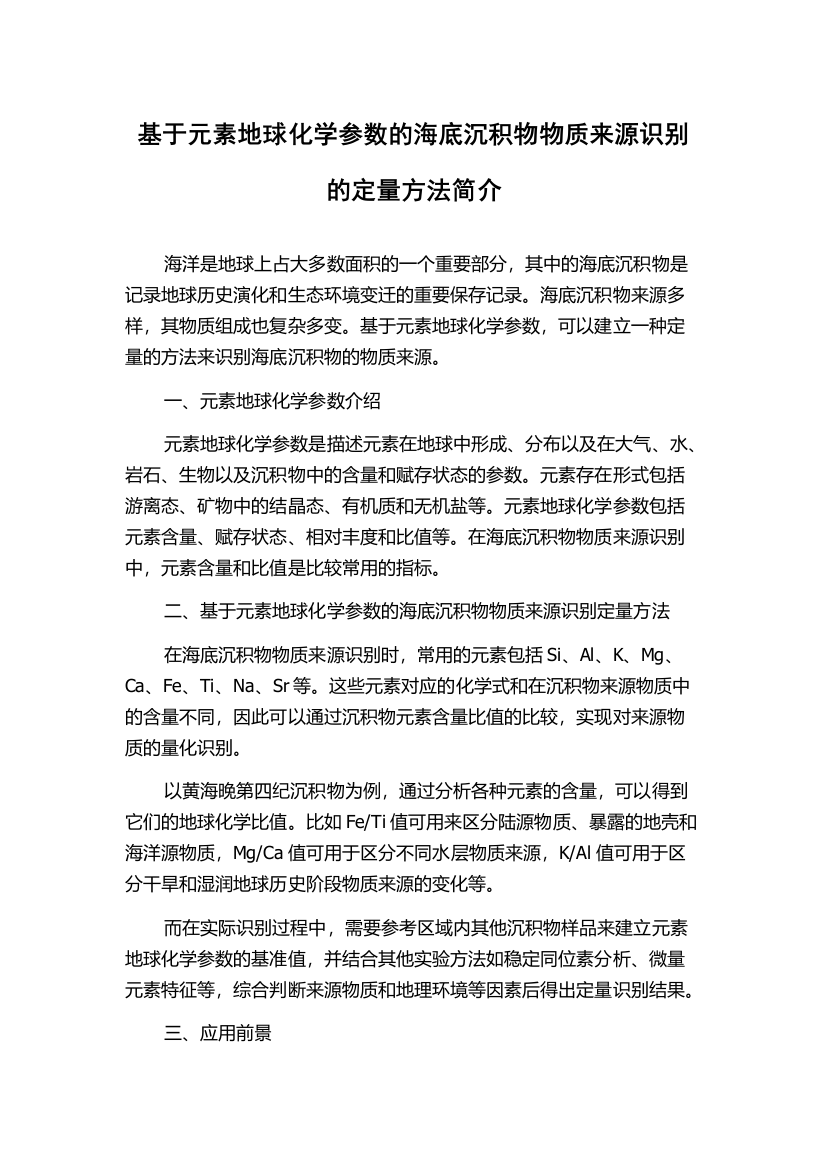 基于元素地球化学参数的海底沉积物物质来源识别的定量方法简介

海洋是地球上占大多数面积的一个重要部分，其中的海底沉积物是记录地球历史演化和生态环境变迁的重要保存记录。海底沉积物来源多样，其物质组成也复杂多变。基于元素地球化学参数，可以建立一种定量的方法来识别海底沉积物的物质来源。

一、元素地球化学参数介绍

元素地球化学参数是描述元素在地球中形成、分布以及在大气、水、岩石、生物以及沉积物中的含量和赋存状态的参数。元素存在形式包括游离态、矿物中的结晶态、有机质和无机盐等。元素地球化学参数包括元素含量、赋存状态、相对丰度和比值等。在海底沉积物物质来源识别中，元素含量和比值是比较常用的指标。

二、基于元素地球化学参数的海底沉积物物质来源识别定量方法

在海底沉积物物质来源识别时，常用的元素包括 Si、Al、K、Mg、Ca、Fe、Ti、Na、Sr 等。这些元素对应的化学式和在沉积物来源物质中的含量不同，因此可以通过沉积物元素含量比值的比较，实现对来源物质的量化识别。

以黄海晚第四纪沉积物为例，通过分析各种元素的含量，可以得到它们的地球化学比值。比如 Fe/Ti 值可用来区分陆源物质、暴露的地壳和海洋源物质，Mg/Ca 值可用于区分不同水层物质来源，K/Al 值可用于区分干旱和湿润地球历史阶段物质来源的变化等。

而在实际识别过程中，需要参考区域内其他沉积物样品来建立元素地球化学参数的基准值，并结合其他实验方法如稳定同位素分析、微量元素特征等，综合判断来源物质和地理环境等因素后得出定量识别结果。

三、应用前景